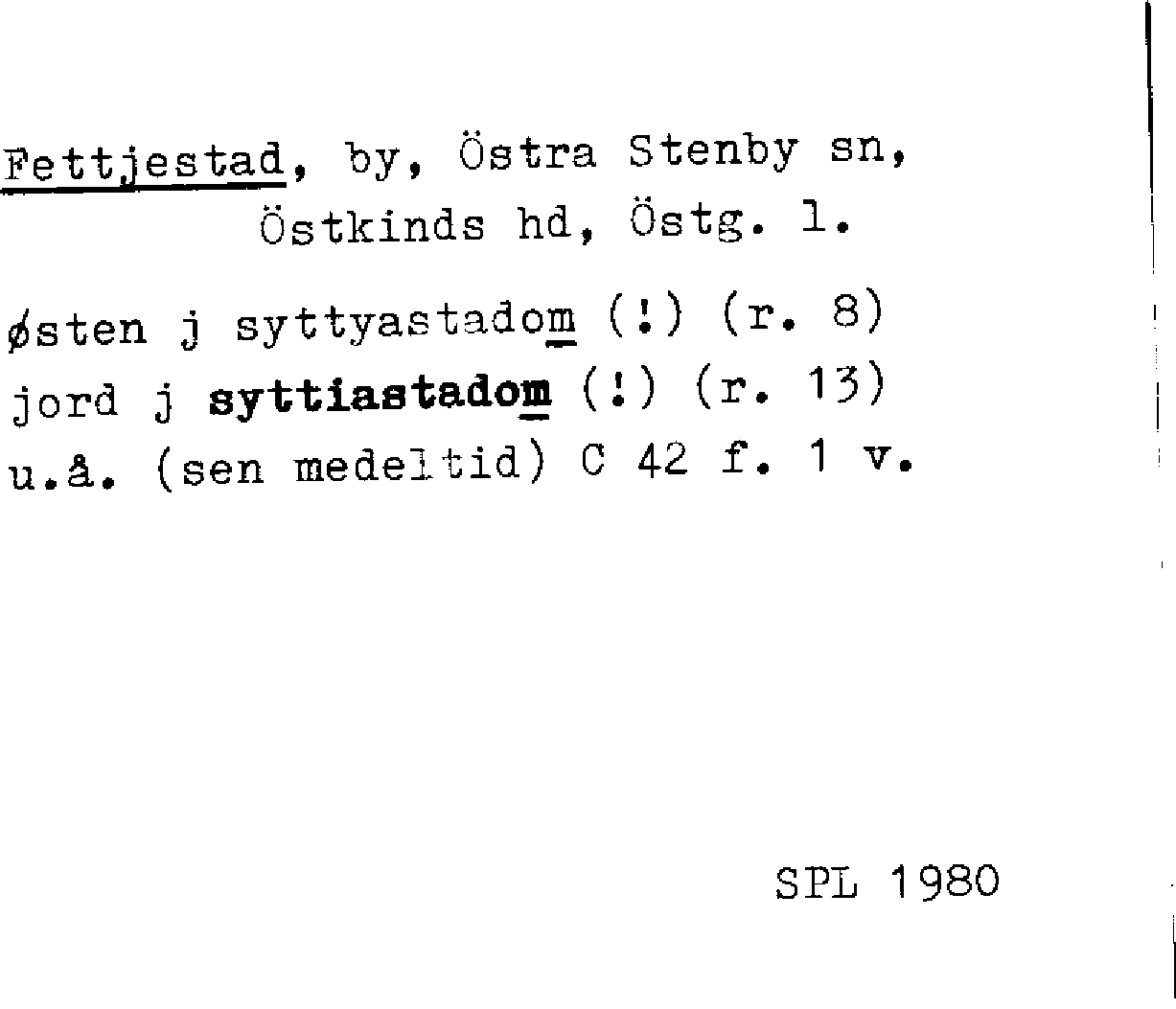 Fettjestad, by, Östra Stenby sn, Östkinds hd, Östg. l.

østen j syttyastadom (!) (r. 8)
jord j syttiastadom (!) (r. 13)
u.å. (sen medeltid) C 42 f. 1 v.

SPL 1980